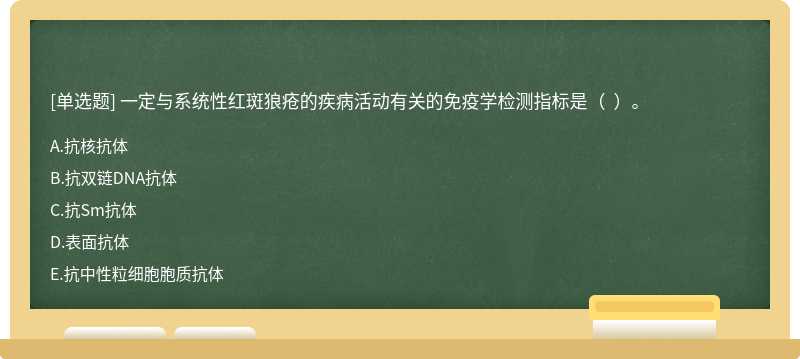 [单选题] 一定与系统性红斑狼疮的疾病活动有关的免疫学检测指标是（ ）。

A.抗核抗体

B.抗双链DNA抗体

C.抗Sm抗体

D.表面抗体

E.抗中性粒细胞胞质抗体